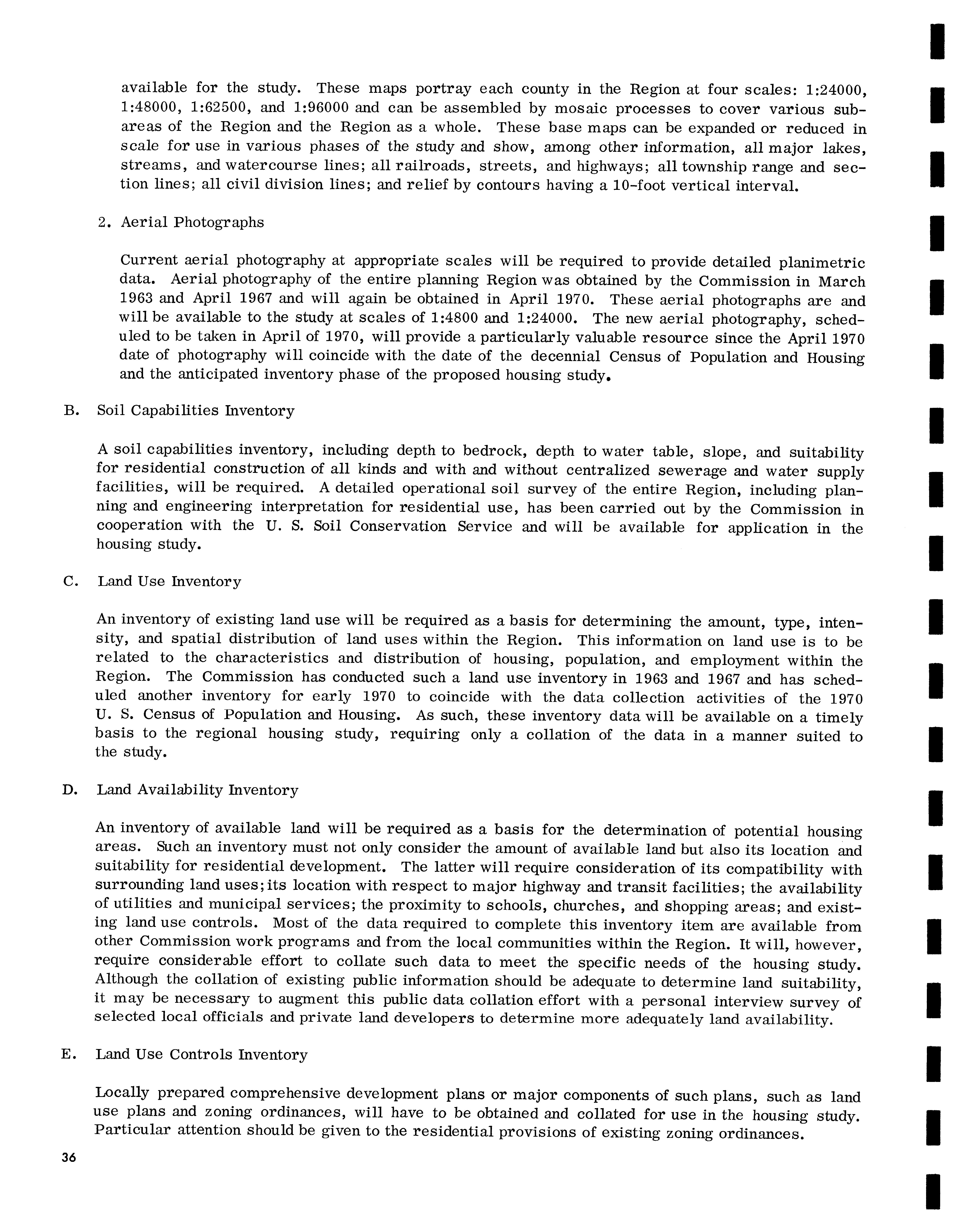 available for the study. These maps portray each county in the Region at four scales: 1:24000, 1:48000, 1:62500, and 1:96000 and can be assembled by mosaic processes to cover various subareas of the Region and the Region as a whole. These base maps can be expanded or reduced in scale for use in various phases of the study and show, among other information, all major lakes, streams, and watercourse lines; all railroads, streets, and highways; all township range and section lines; all civil division lines; and relief by contours having a 10-foot vertical interval.

2. Aerial Photographs

Current aerial photography at appropriate scales will be required to provide detailed planimetric data. Aerial photography of the entire planning Region was obtained by the Commission in March 1963 and April 1967 and will again be obtained in April 1970. These aerial photographs are and will be available to the study at scales of 1:4800 and 1:24000. The new aerial photography, scheduled to be taken in April of 1970, will provide a particularly valuable resource since the April 1970 date of photography will coincide with the date of the decennial Census of Population and Housing and the anticipated inventory phase of the proposed housing study.

B. Soil Capabilities Inventory

A soil capabilities inventory, including depth to bedrock, depth to water table, slope, and suitability for residential construction of all kinds and with and without centralized sewerage and water supply facilities, will be required. A detailed operational soil survey of the entire Region, including planning and engineering interpretation for residential use, has been carried out by the Commission in cooperation with the U. S. Soil Conservation Service and will be available for application in the housing study.

C. Land Use Inventory

An inventory of existing land use will be required as a basis for determining the amount, type, intensity, and spatial distribution of land uses within the Region. This information on land use is to be related to the characteristics and distribution of housing, population, and employment within the Region. The Commission has conducted such a land use inventory in 1963 and 1967 and has scheduled another inventory for early 1970 to coincide with the data collection activities of the 1970 U. S. Census of Population and Housing. As such, these inventory data will be available on a timely basis to the regional housing study, requiring only a collation of the data in a manner suited to the study.

D. Land Availability Inventory

An inventory of available land will be required as a basis for the determination of potential housing areas. Such an inventory must not only consider the amount of available land but also its location and suitability for residential development. The latter will require consideration of its compatibility with surrounding land uses; its location with respect to major highway and transit facilities; the availability of utilities and municipal services; the proximity to schools, churches, and shopping areas; and existing land use controls. Most of the data required to complete this inventory item are available from other Commission work programs and from the local communities within the Region. It will, however, require considerable effort to collate such data to meet the specific needs of the housing study. Although the collation of existing public information should be adequate to determine land suitability, it may be necessary to augment this public data collation effort with a personal interview survey of selected local officials and private land developers to determine more adequately land availability.

E. Land Use Controls Inventory

Locally prepared comprehensive development plans or major components of such plans, such as land use plans and zoning ordinances, will have to be obtained and collated for use in the housing study. Particular attention should be given to the residential provisions of existing zoning ordinances.

36